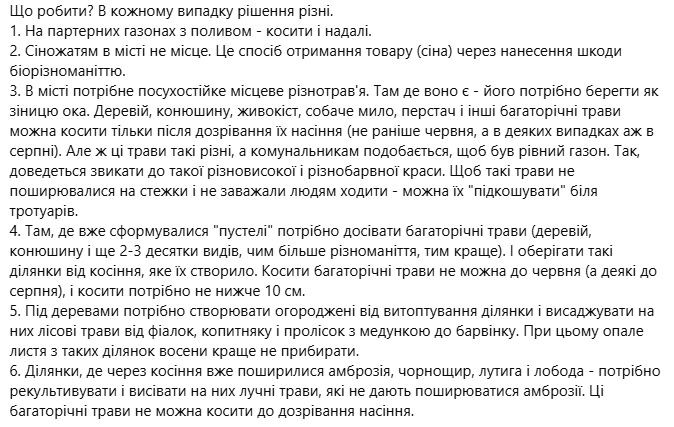 Що робити? В кожному випадку рішення різні.
1. На партерних газонах з поливом - косити і надалі.
2. Сіножатям в місті не місце. Це спосіб отримання товару (сіна) через нанесення шкоди біорізноманіттю.
3. В місті потрібне посухостійке місцеве різнотрав'я. Там де воно є - його потрібно берегти як зіницю ока. Деревій, конюшину, живокіст, собаче мило, перстач і інші багаторічні трави можна косити тільки після дозрівання їх насіння (не раніше червня, а в деяких випадках аж в серпні). Але ж ці трави такі різні, а комунальникам подобається, щоб був рівний газон. Так, доведеться звикати до такої різновисокої і різнобарвної краси. Щоб такі трави не поширювалися на стежки і не заважали людям ходити - можна їх "підкошувати" біля тротуарів.
4. Там, де вже сформувалися "пустелі" потрібно досівати багаторічні трави (деревій, конюшину і ще 2-3 десятки видів, чим більше різноманіття, тим краще). І оберігати такі ділянки від косіння, яке їх створило. Косити багаторічні трави не можна до червня (а деякі до серпня), і косити потрібно не нижче 10 см.
5. Під деревами потрібно створювати огороджені від витоптування ділянки і висаджувати на них лісові трави від фіалок, копитняку і пролісок з медункою до барвінку. При цьому опале листя з таких ділянок восени краще не прибирати.
6. Ділянки, де через косіння вже поширилися амброзія, чорнощир, лутига і лобода - потрібно рекультивувати і висівати на них лучні трави, які не дають поширюватися амброзії. Ці багаторічні трави не можна косити до дозрівання насіння.